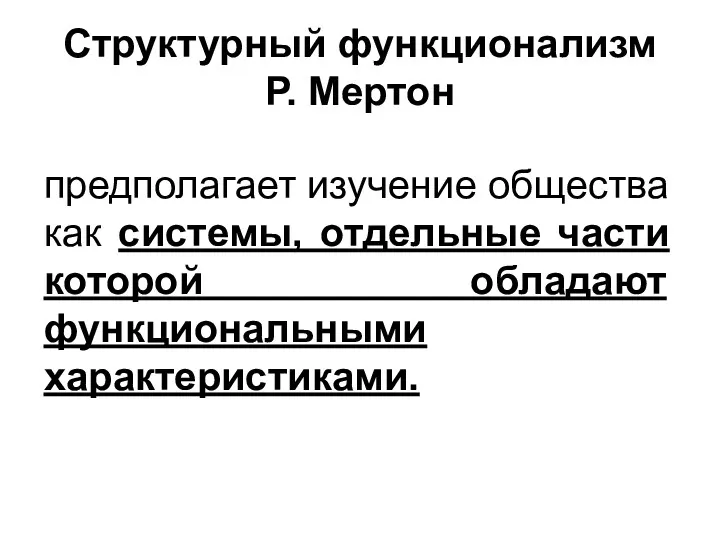 Структурный функционализм Р. Мертон

предполагает изучение общества как системы, отдельные части которой обладают функциональными характеристиками.